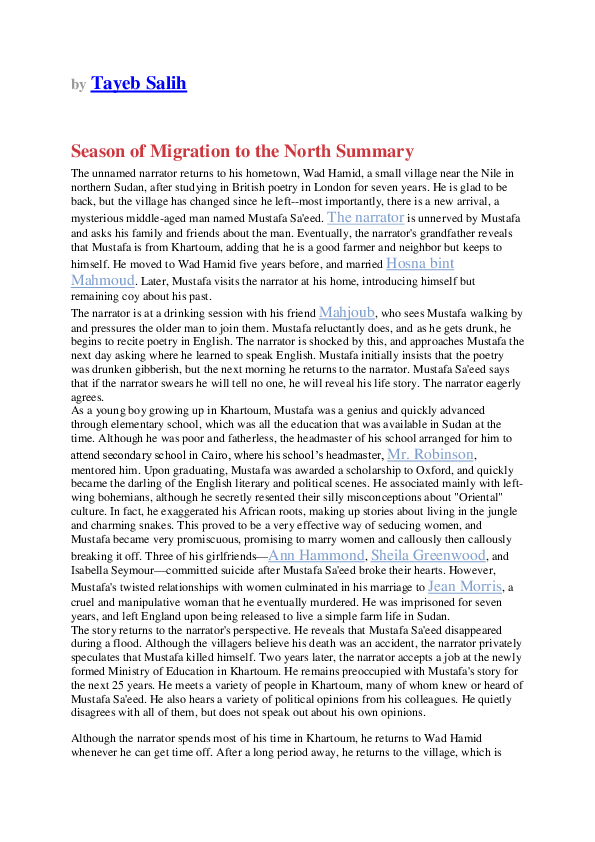 by Tayeb Salih

Season of Migration to the North Summary

The unnamed narrator returns to his hometown, Wad Hamid, a small village near the Nile in northern Sudan, after studying in British poetry in London for seven years. He is glad to be back, but the village has changed since he left--most importantly, there is a new arrival, a mysterious middle-aged man named Mustafa Sa'eed. The narrator is unnerved by Mustafa and asks his family and friends about the man. Eventually, the narrator's grandfather reveals that Mustafa is from Khartoum, adding that he is a good farmer and neighbor but keeps to himself. He moved to Wad Hamid five years before, and married Hosna bint Mahmoud. Later, Mustafa visits the narrator at his home, introducing himself but remaining coy about his past.

The narrator is at a drinking session with his friend Mahjoub, who sees Mustafa walking by and pressures the older man to join them. Mustafa reluctantly does, and as he gets drunk, he begins to recite poetry in English. The narrator is shocked by this, and approaches Mustafa the next day asking where he learned to speak English. Mustafa initially insists that the poetry was drunken gibberish, but the next morning he returns to the narrator. Mustafa Sa'eed says that if the narrator swears he will tell no one, he will reveal his life story. The narrator eagerly agrees.

As a young boy growing up in Khartoum, Mustafa was a genius and quickly advanced through elementary school, which was all the education that was available in Sudan at the time. Although he was poor and fatherless, the headmaster of his school arranged for him to attend secondary school in Cairo, where his school's headmaster, Mr. Robinson, mentored him. Upon graduating, Mustafa was awarded a scholarship to Oxford, and quickly became the darling of the English literary and political scenes. He associated mainly with left-wing bohemians, although he secretly resented their silly misconceptions about "Oriental" culture. In fact, he exaggerated his African roots, making up stories about living in the jungle and charming snakes. This proved to be a very effective way of seducing women, and Mustafa became very promiscuous, promising to marry women and callously then callously breaking it off. Three of his girlfriends—Ann Hammond, Sheila Greenwood, and Isabella Seymour—committed suicide after Mustafa Sa'eed broke their hearts. However, Mustafa's twisted relationships with women culminated in his marriage to Jean Morris, a cruel and manipulative woman that he eventually murdered. He was imprisoned for seven years, and left England upon being released to live a simple farm life in Sudan.

The story returns to the narrator's perspective. He reveals that Mustafa Sa'eed disappeared during a flood. Although the villagers believe his death was an accident, the narrator privately speculates that Mustafa killed himself. Two years later, the narrator accepts a job at the newly formed Ministry of Education in Khartoum. He remains preoccupied with Mustafa's story for the next 25 years. He meets a variety of people in Khartoum, many of whom knew or heard of Mustafa Sa'eed. He also hears a variety of political opinions from his colleagues. He quietly disagrees with all of them, but does not speak out about his own opinions.

Although the narrator spends most of his time in Khartoum, he returns to Wad Hamid whenever he can get time off. After a long period away, he returns to the village, which is